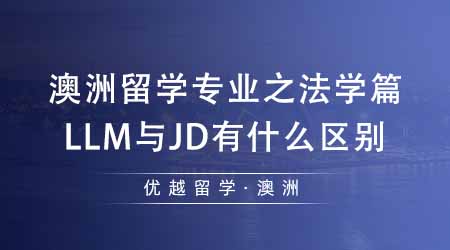 澳洲留学专业之法学篇
LLM与JD有什么区别

优越留学·澳洲